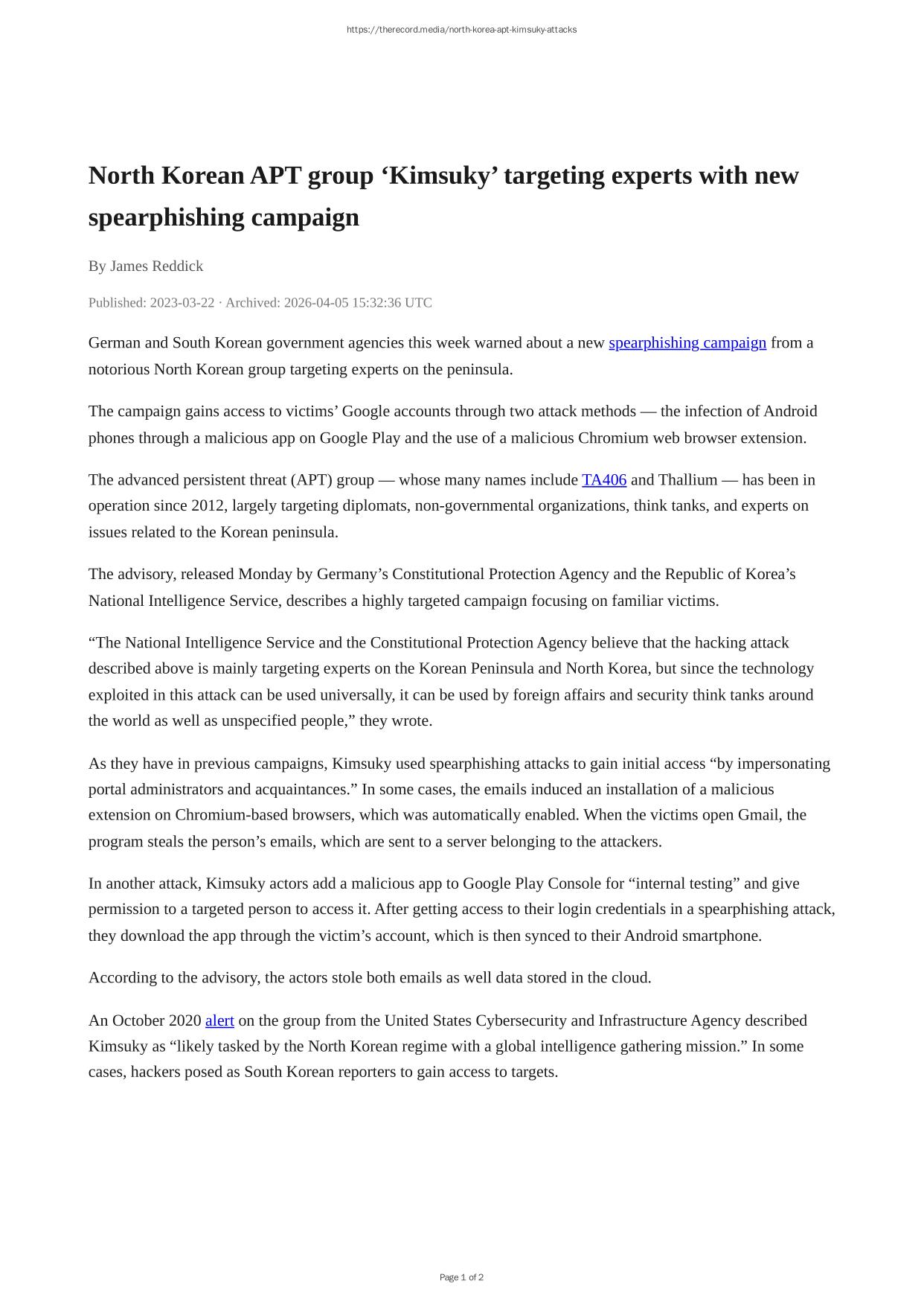 https://therecord.media/north-korea-apt-kimsuky-attacks

North Korean APT group ‘Kimsuky’ targeting experts with new spearphishing campaign

By James Reddick

Published: 2023-03-22 · Archived: 2026-04-05 15:32:36 UTC

German and South Korean government agencies this week warned about a new spearphishing campaign from a notorious North Korean group targeting experts on the peninsula.

The campaign gains access to victims’ Google accounts through two attack methods — the infection of Android phones through a malicious app on Google Play and the use of a malicious Chromium web browser extension.

The advanced persistent threat (APT) group — whose many names include TA406 and Thallium — has been in operation since 2012, largely targeting diplomats, non-governmental organizations, think tanks, and experts on issues related to the Korean peninsula.

The advisory, released Monday by Germany’s Constitutional Protection Agency and the Republic of Korea’s National Intelligence Service, describes a highly targeted campaign focusing on familiar victims.

“The National Intelligence Service and the Constitutional Protection Agency believe that the hacking attack described above is mainly targeting experts on the Korean Peninsula and North Korea, but since the technology exploited in this attack can be used universally, it can be used by foreign affairs and security think tanks around the world as well as unspecified people,” they wrote.

As they have in previous campaigns, Kimsuky used spearphishing attacks to gain initial access “by impersonating portal administrators and acquaintances.” In some cases, the emails induced an installation of a malicious extension on Chromium-based browsers, which was automatically enabled. When the victims open Gmail, the program steals the person’s emails, which are sent to a server belonging to the attackers.

In another attack, Kimsuky actors add a malicious app to Google Play Console for “internal testing” and give permission to a targeted person to access it. After getting access to their login credentials in a spearphishing attack, they download the app through the victim’s account, which is then synced to their Android smartphone.

According to the advisory, the actors stole both emails as well data stored in the cloud.

An October 2020 alert on the group from the United States Cybersecurity and Infrastructure Agency described Kimsuky as “likely tasked by the North Korean regime with a global intelligence gathering mission.” In some cases, hackers posed as South Korean reporters to gain access to targets.

Page 1 of 2